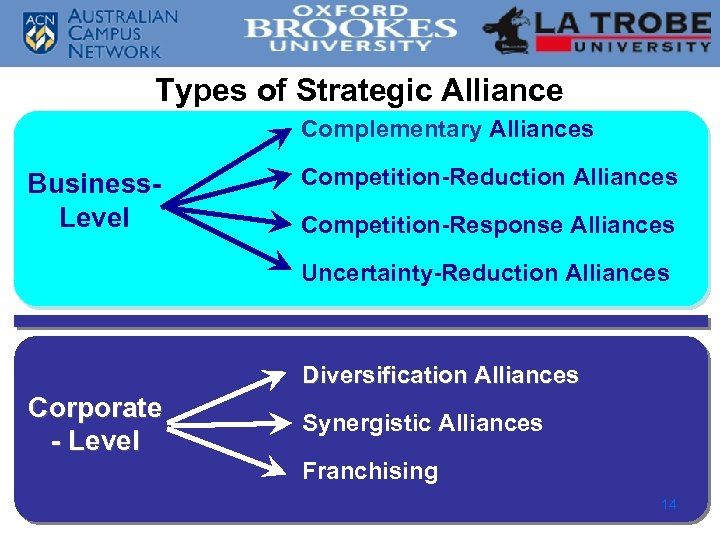 ACN AUSTRALIAN CAMPUS NETWORK

OXFORD BROOKES UNIVERSITY

LA TROBE UNIVERSITY

Types of Strategic Alliance

Business-Level

Complementary Alliances

Competition-Reduction Alliances

Competition-Response Alliances

Uncertainty-Reduction Alliances

Corporate - Level

Diversification Alliances

Synergistic Alliances

Franchising

14